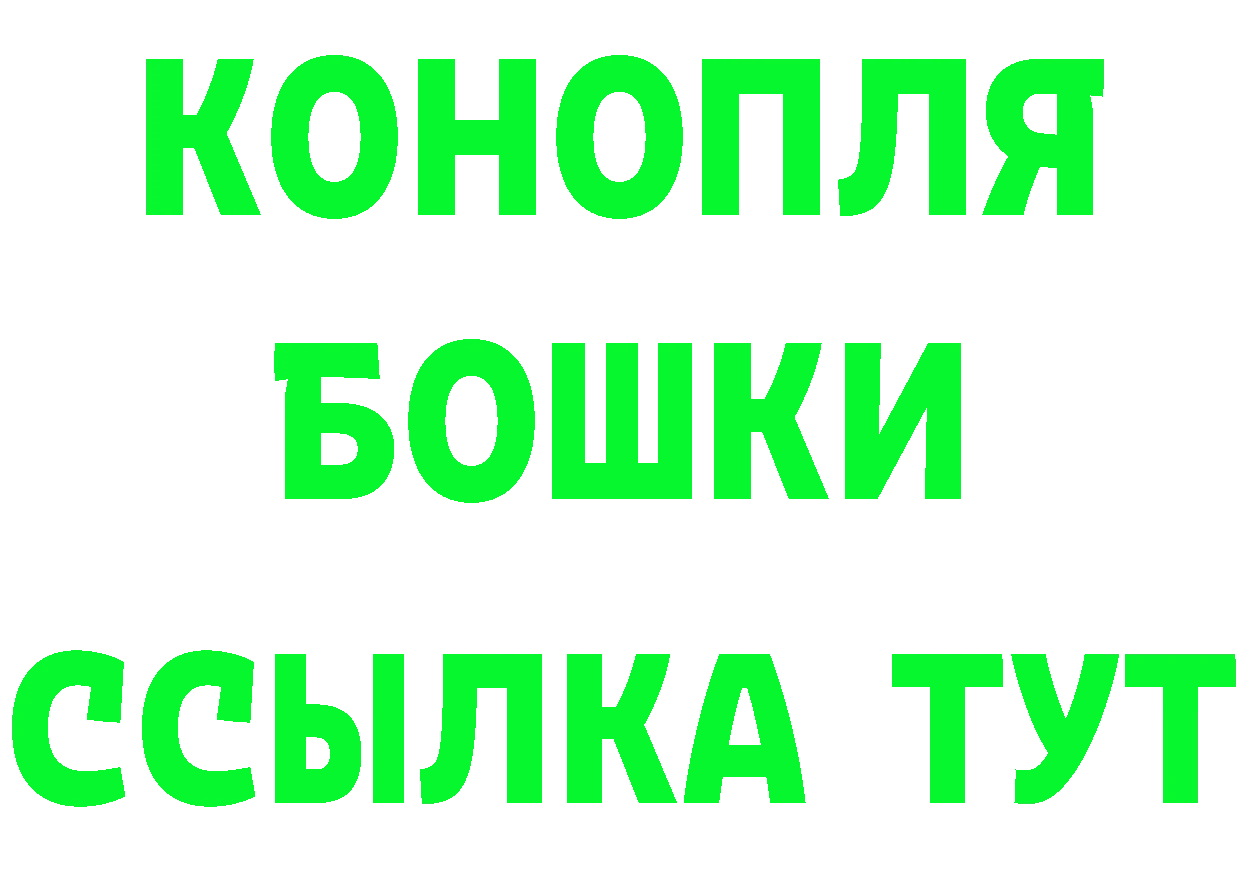 КОНОПЛЯ
БОШКИ
ССЫЛКА ТУТ